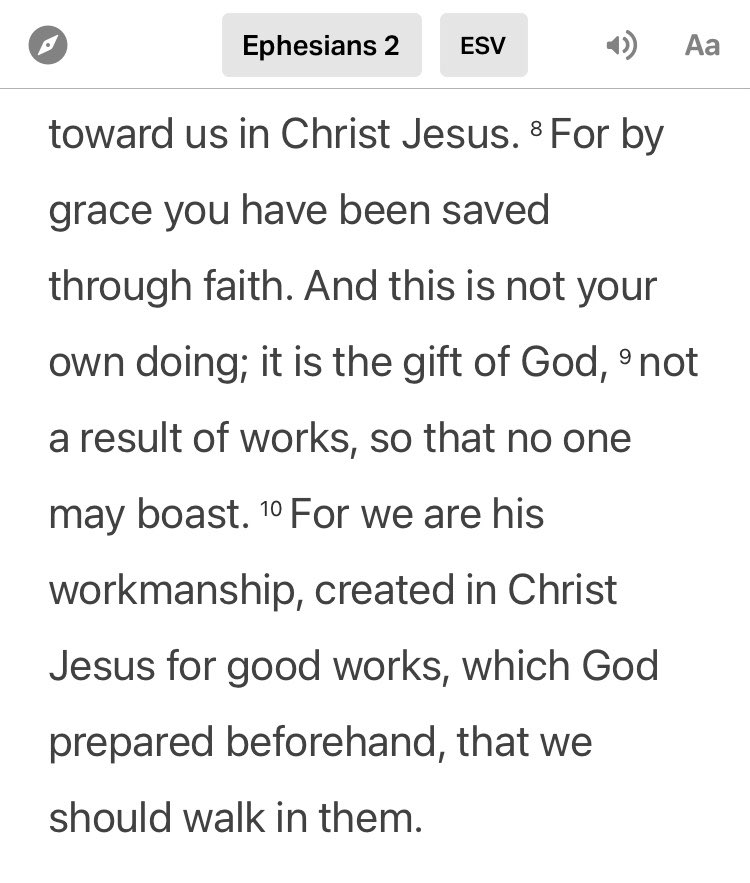 Ephesians 2 ESV Aa

toward us in Christ Jesus. $^{8}$ For by grace you have been saved through faith. And this is not your own doing; it is the gift of God, $^{9}$ not a result of works, so that no one may boast. $^{10}$ For we are his workmanship, created in Christ Jesus for good works, which God prepared beforehand, that we should walk in them.